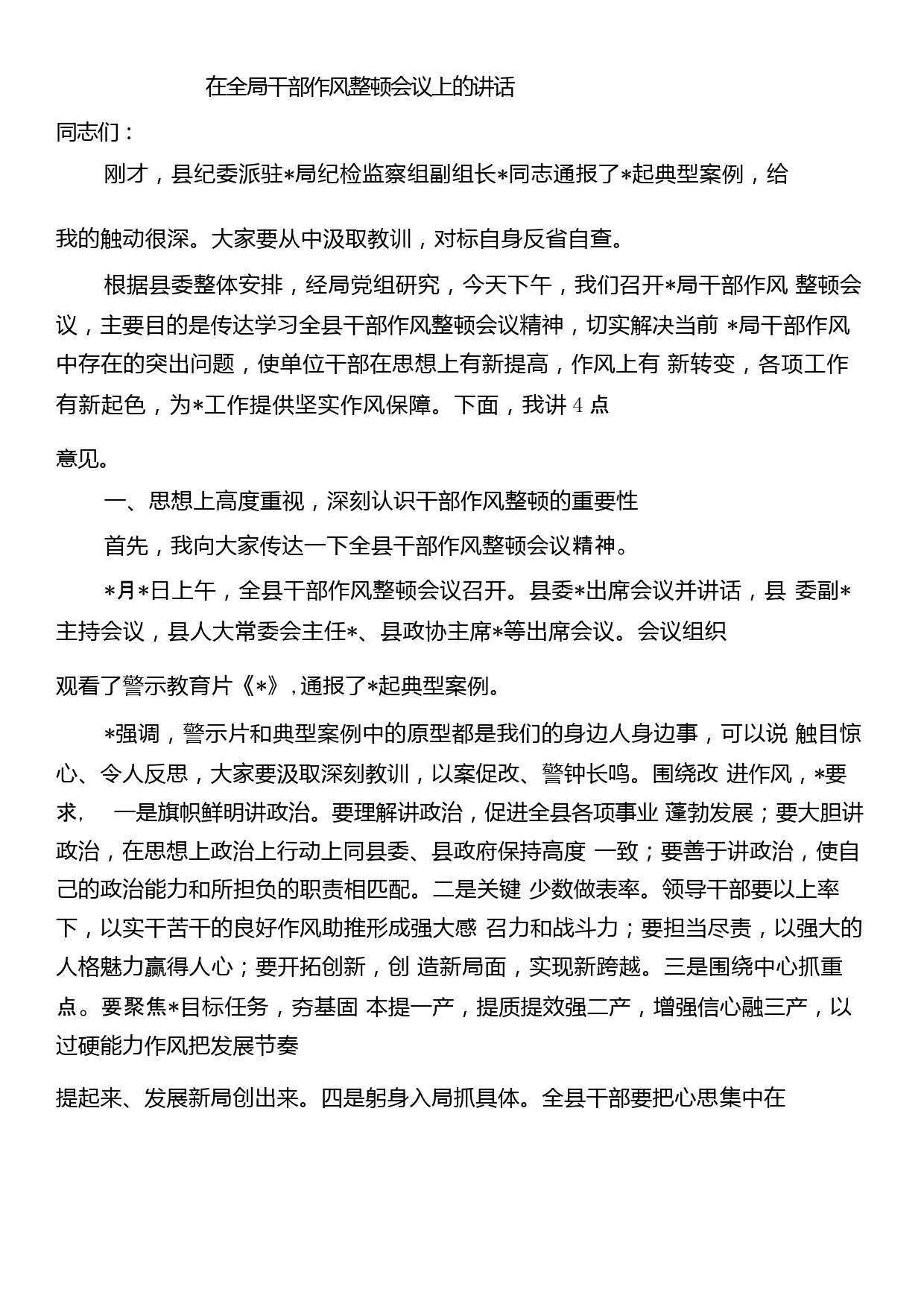 在全局干部作风整顿会议上的讲话

同志们：

刚才，县纪委派驻*局纪检监察组副组长*同志通报了*起典型案例，给我的触动很深。大家要从中汲取教训，对标自身反省自查。

根据县委整体安排，经局党组研究，今天下午，我们召开*局干部作风 整顿会议，主要目的是传达学习全县干部作风整顿会议精神，切实解决当前 *局干部作风中存在的突出问题，使单位干部在思想上有新提高，作风上有 新转变，各项工作有新起色，为*工作提供坚实作风保障。下面，我讲 4 点意见。

一、思想上高度重视，深刻认识干部作风整顿的重要性

首先，我向大家传达一下全县干部作风整顿会议精神。

*月*日上午，全县干部作风整顿会议召开。县委*出席会议并讲话，县 委副*主持会议，县人大常委会主任*、县政协主席*等出席会议。会议组织观看了警示教育片《*》，通报了*起典型案例。

*强调，警示片和典型案例中的原型都是我们的身边人身边事，可以说 触目惊心、令人反思，大家要汲取深刻教训，以案促改、警钟长鸣。围绕改 进作风，*要求， 一是旗帜鲜明讲政治。要理解讲政治，促进全县各项事业 蓬勃发展；要大胆讲政治，在思想上政治上行动上同县委、县政府保持高度 一致；要善于讲政治，使自己的政治能力和所担负的职责相匹配。二是关键 少数做表率。领导干部要以上率下，以实干苦干的良好作风助推形成强大感 召力和战斗力；要担当尽责，以强大的人格魅力赢得人心；要开拓创新，创 造新局面，实现新跨越。三是围绕中心抓重点。要聚焦*目标任务，夯基固 本提一产，提质提效强二产，增强信心融三产，以过硬能力作风把发展节奏提起来、发展新局创出来。四是躬身入局抓具体。全县干部要把心思集中在